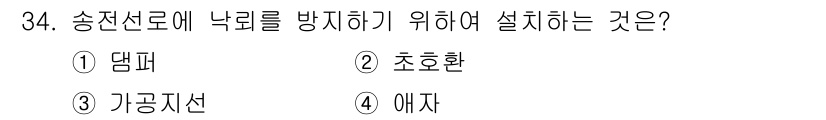 34. 송전선로에 낙뢰를 방지하기 위하여 설치하는 것은?

① 댐퍼 ② 초호환

③ 가공지선 ④ 애자